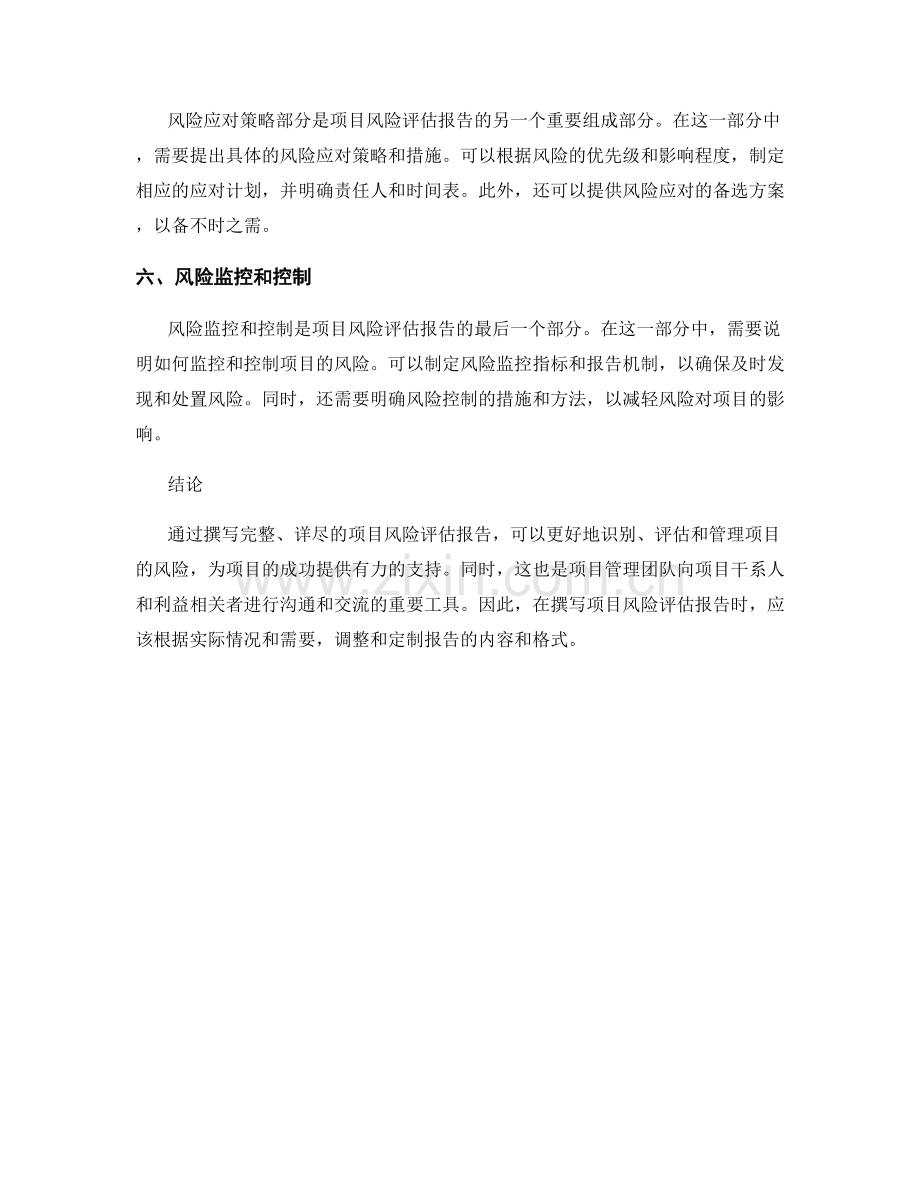 风险应对策略部分是项目风险评估报告的另一个重要组成部分。在这一部分中，需要提出具体的风险应对策略和措施。可以根据风险的优先级和影响程度，制定相应的应对计划，并明确责任人和时间表。此外，还可以提供风险应对的备选方案，以备不时之需。

六、风险监控和控制

风险监控和控制是项目风险评估报告的最后一个部分。在这一部分中，需要说明如何监控和控制项目的风险。可以制定风险监控指标和报告机制，以确保及时发现和处置风险。同时，还需要明确风险控制的措施和方法，以减轻风险对项目的影响。

结论

通过撰写完整、详尽的项目风险评估报告，可以更好地识别、评估和管理项目的风险，为项目的成功提供有力的支持。同时，这也是项目管理团队向项目干系人和利益相关者进行沟通和交流的重要工具。因此，在撰写项目风险评估报告时，应该根据实际情况和需要，调整和定制报告的内容和格式。

www.zixin.com.cn